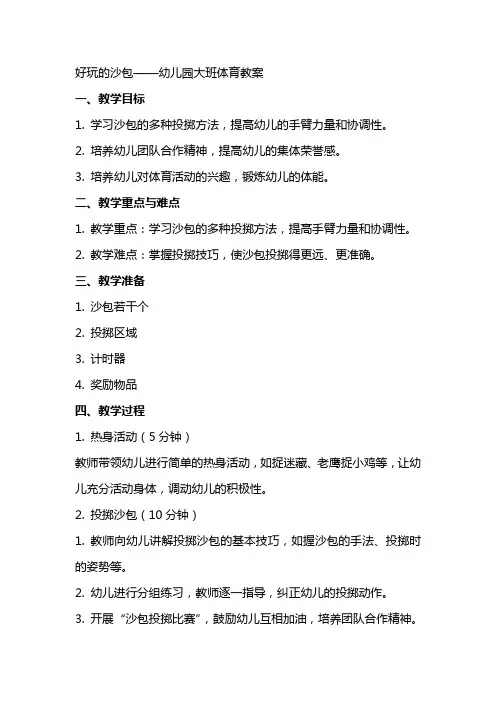 好玩的沙包——幼儿园大班体育教案

一、教学目标

1. 学习沙包的多种投掷方法，提高幼儿的手臂力量和协调性。

2. 培养幼儿团队合作精神，提高幼儿的集体荣誉感。

3. 培养幼儿对体育活动的兴趣，锻炼幼儿的体能。

二、教学重点与难点

1. 教学重点：学习沙包的多种投掷方法，提高手臂力量和协调性。

2. 教学难点：掌握投掷技巧，使沙包投掷得更远、更准确。

三、教学准备

1. 沙包若干个

2. 投掷区域

3. 计时器

4. 奖励物品

四、教学过程

1. 热身活动（5分钟）

教师带领幼儿进行简单的热身活动，如捉迷藏、老鹰捉小鸡等，让幼儿充分活动身体，调动幼儿的积极性。

2. 投掷沙包（10分钟）

1. 教师向幼儿讲解投掷沙包的基本技巧，如握沙包的手法、投掷时的姿势等。

2. 幼儿进行分组练习，教师逐一指导，纠正幼儿的投掷动作。

3. 开展“沙包投掷比赛”，鼓励幼儿互相加油，培养团队合作精神。